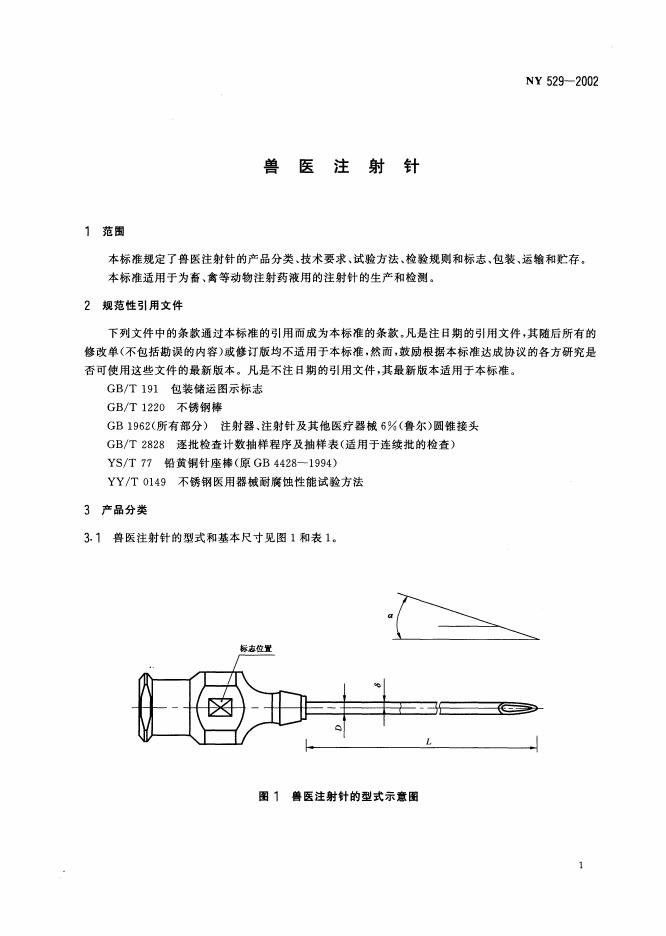 NY 529—2002

兽 医 注 射 针

1 范围

本标准规定了兽医注射针的产品分类、技术要求、试验方法、检验规则和标志、包装、运输和贮存。

本标准适用于为畜、禽等动物注射药液用的注射针的生产和检测。

2 规范性引用文件

下列文件中的条款通过本标准的引用而成为本标准的条款。凡是注日期的引用文件，其随后所有的修改单(不包括勘误的内容)或修订版均不适用于本标准，然而，鼓励根据本标准达成协议的各方研究是否可使用这些文件的最新版本。凡是不注日期的引用文件，其最新版本适用于本标准。

GB/T 191 包装储运图示标志

GB/T 1220 不锈钢棒

GB 1962(所有部分) 注射器、注射针及其他医疗器械 6%(鲁尔)圆锥接头

GB/T 2828 逐批检查计数抽样程序及抽样表(适用于连续批的检查)

YS/T 77 铅黄铜针座棒(原 GB 4428—1994)

YY/T 0149 不锈钢医用器械耐腐蚀性能试验方法

3 产品分类

3.1 兽医注射针的型式和基本尺寸见图 1 和表 1。

$\alpha$

标志位置

$\delta$

$D$

$L$

图 1 兽医注射针的型式示意图

1